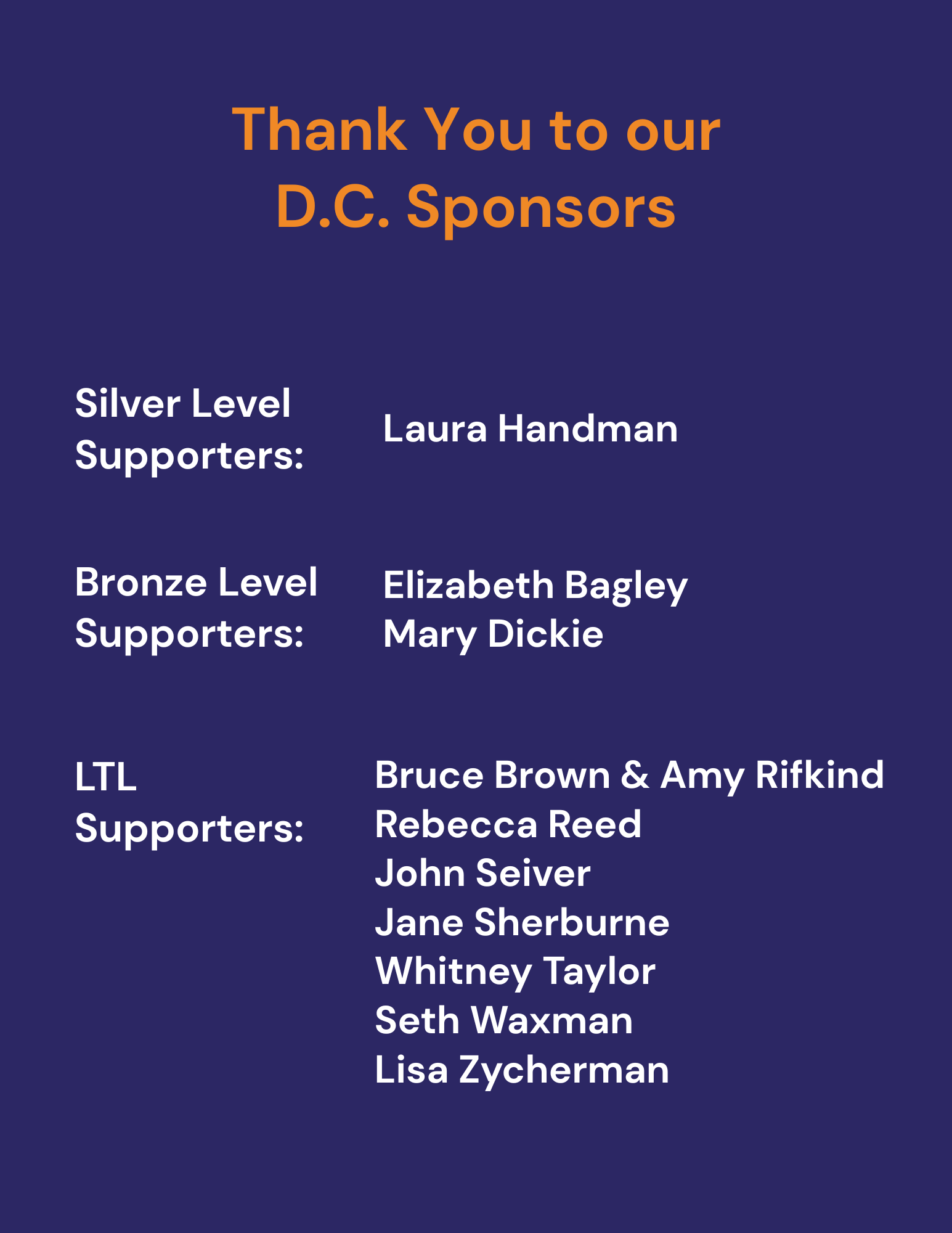 Thank You to our
D.C. Sponsors

Silver Level Supporters:

Laura Handman

Bronze Level Supporters:

Elizabeth Bagley
Mary Dickie

LTL Supporters:

Bruce Brown & Amy Rifkind
Rebecca Reed
John Seiver
Jane Sherburne
Whitney Taylor
Seth Waxman
Lisa Zycherman